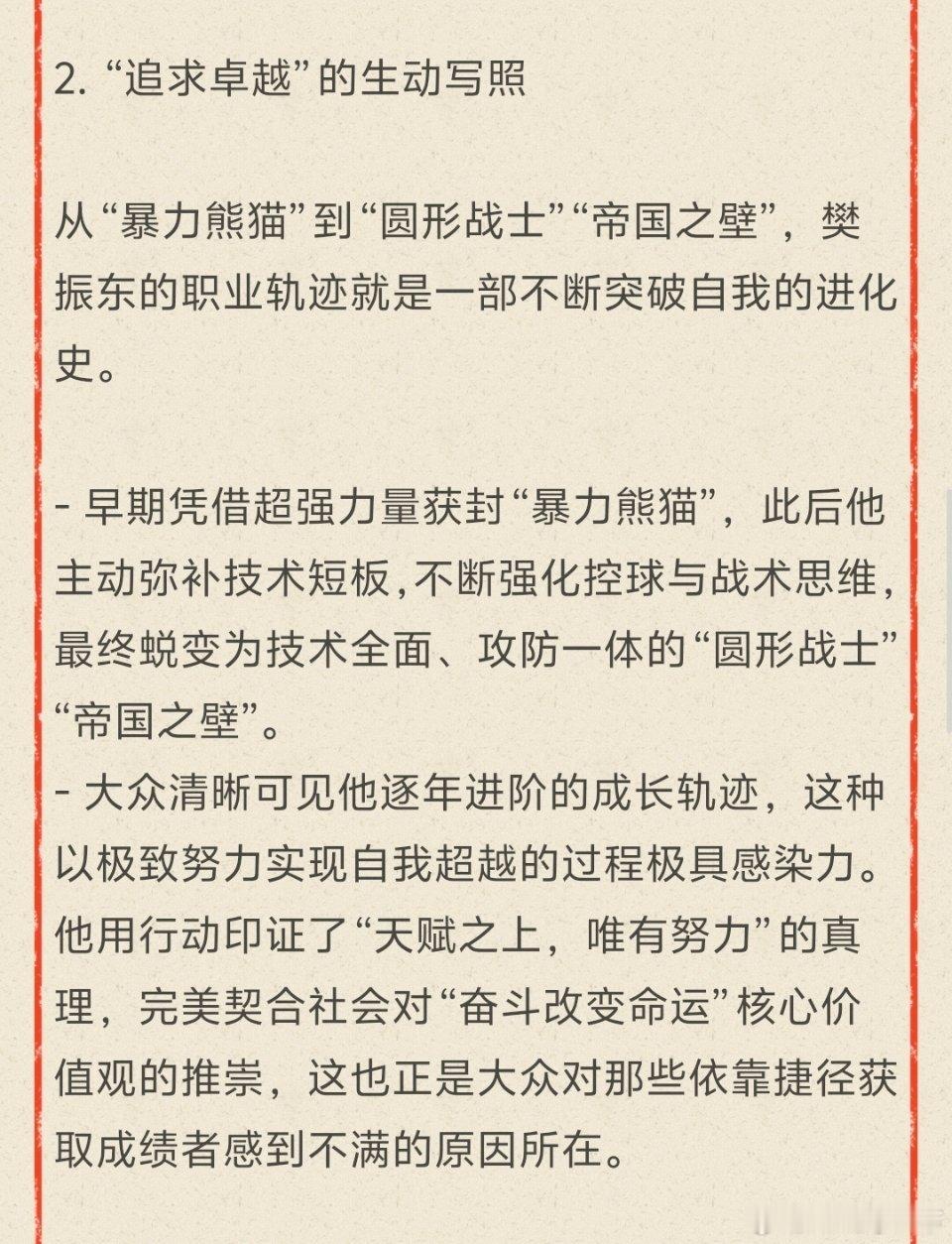 2. “追求卓越”的生动写照

从“暴力熊猫”到“圆形战士”“帝国之壁”，樊振东的职业轨迹就是一部不断突破自我的进化史。

- 早期凭借超强力量获封“暴力熊猫”，此后他主动弥补技术短板,不断强化控球与战术思维,最终蜕变为技术全面、攻防一体的“圆形战士”“帝国之壁”。
- 大众清晰可见他逐年进阶的成长轨迹，这种以极致努力实现自我超越的过程极具感染力。他用行动印证了“天赋之上，唯有努力”的真理，完美契合社会对“奋斗改变命运”核心价值观的推崇，这也正是大众对那些依靠捷径获取成绩者感到不满的原因所在。